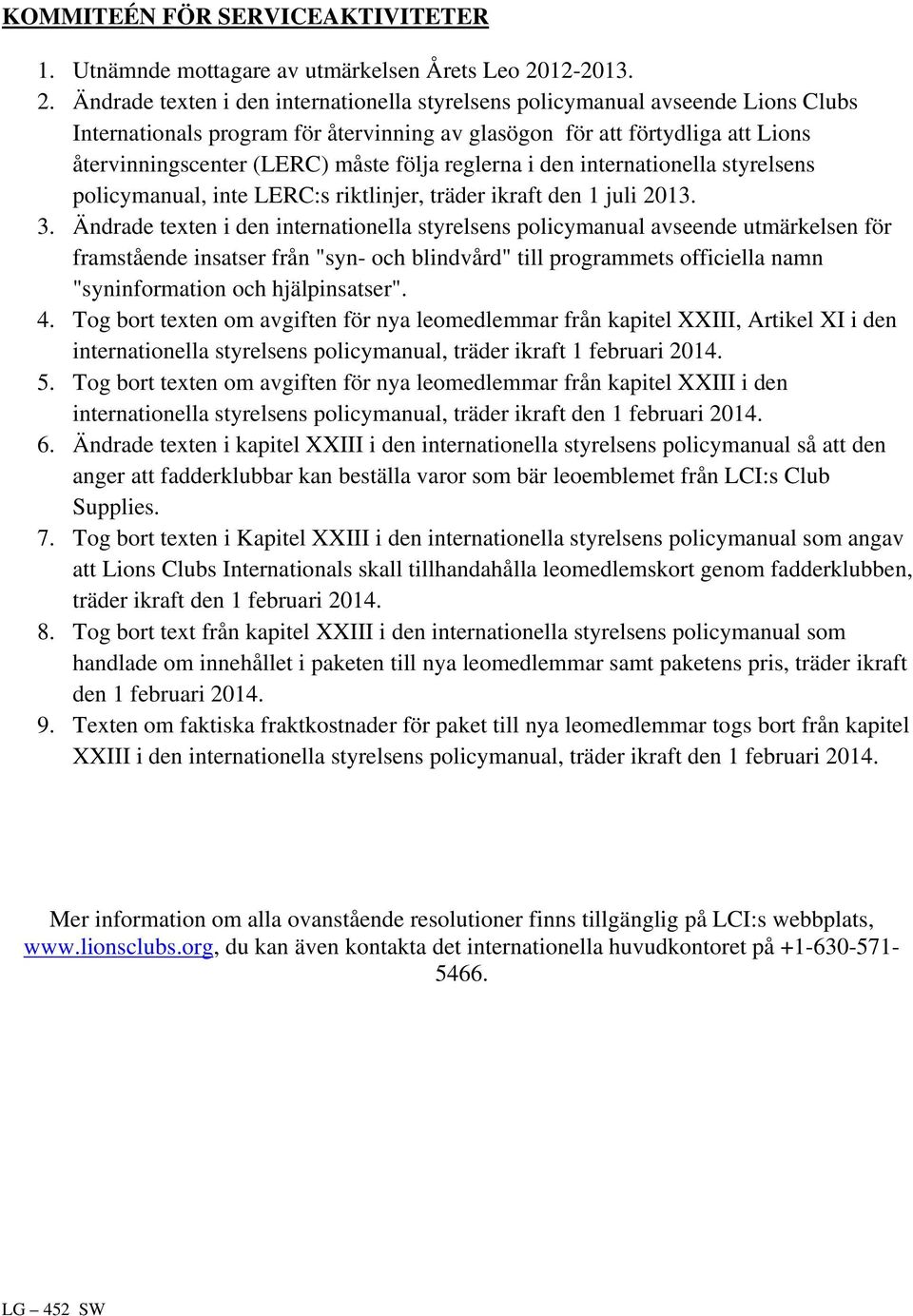 KOMMITEÉN FÖR SERVICEAKTIVITETER

1. Utnämnde mottagare av utmärkelsen Årets Leo 2012-2013.
2. Ändrade texten i den internationella styrelsens policymanual avseende Lions Clubs Internationals program för återvinning av glasögon för att förtydliga att Lions återvinningscenter (LERC) måste följa reglerna i den internationella styrelsens policymanual, inte LERC:s riktlinjer, träder ikraft den 1 juli 2013.
3. Ändrade texten i den internationella styrelsens policymanual avseende utmärkelsen för framstående insatser från "syn- och blindvård" till programmets officiella namn "syninformation och hjälpinsatser".
4. Tog bort texten om avgiften för nya leomedlemmar från kapitel XXIII, Artikel XI i den internationella styrelsens policymanual, träder ikraft 1 februari 2014.
5. Tog bort texten om avgiften för nya leomedlemmar från kapitel XXIII i den internationella styrelsens policymanual, träder ikraft den 1 februari 2014.
6. Ändrade texten i kapitel XXIII i den internationella styrelsens policymanual så att den anger att fadderklubbar kan beställa varor som bär leoemblemet från LCI:s Club Supplies.
7. Tog bort texten i Kapitel XXIII i den internationella styrelsens policymanual som angav att Lions Clubs Internationals skall tillhandahålla leomedlemskort genom fadderklubben, träder ikraft den 1 februari 2014.
8. Tog bort text från kapitel XXIII i den internationella styrelsens policymanual som handlade om innehållet i paketen till nya leomedlemmar samt paketens pris, träder ikraft den 1 februari 2014.
9. Texten om faktiska fraktkostnader för paket till nya leomedlemmar togs bort från kapitel XXIII i den internationella styrelsens policymanual, träder ikraft den 1 februari 2014.

Mer information om alla ovanstående resolutioner finns tillgänglig på LCI:s webbplats, www.lionsclubs.org, du kan även kontakta det internationella huvudkontoret på +1-630-571-5466.

LG – 452 SW